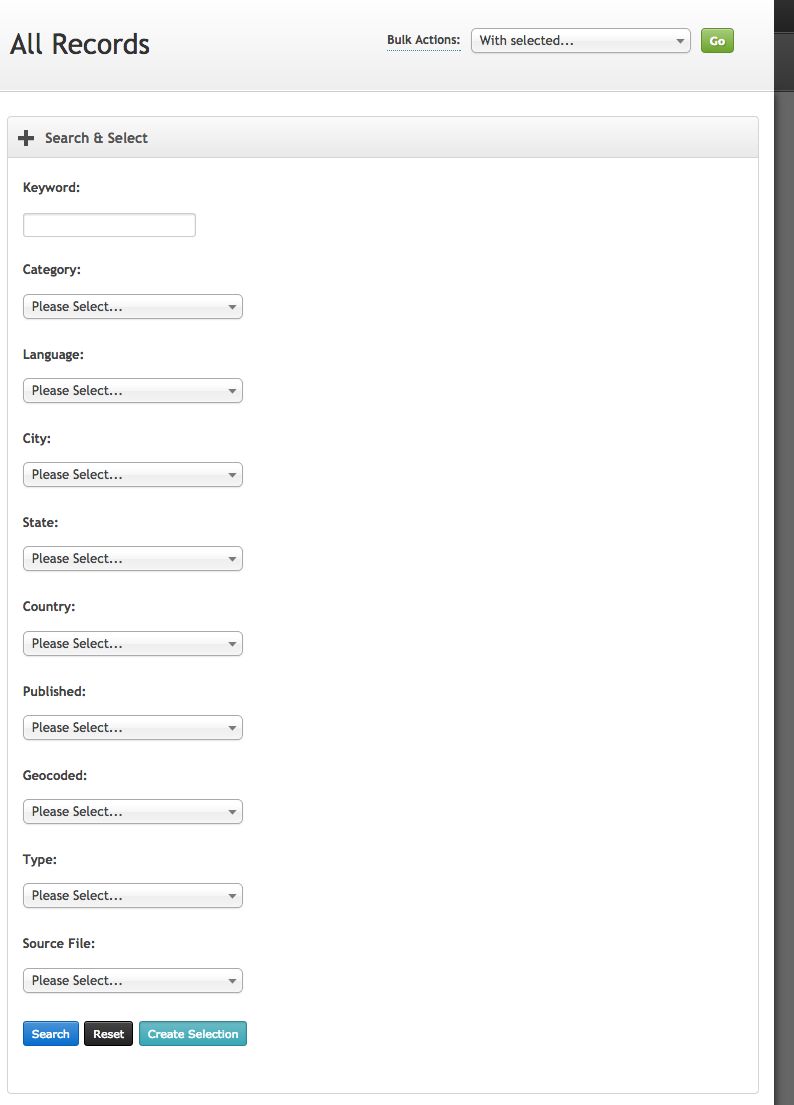 All Records

Bulk Actions: With selected... Go

Search & Select

Keyword:

Category:

Please Select...

Language:

Please Select...

City:

Please Select...

State:

Please Select...

Country:

Please Select...

Published:

Please Select...

Geocoded:

Please Select...

Type:

Please Select...

Source File:

Please Select...

Search Reset Create Selection